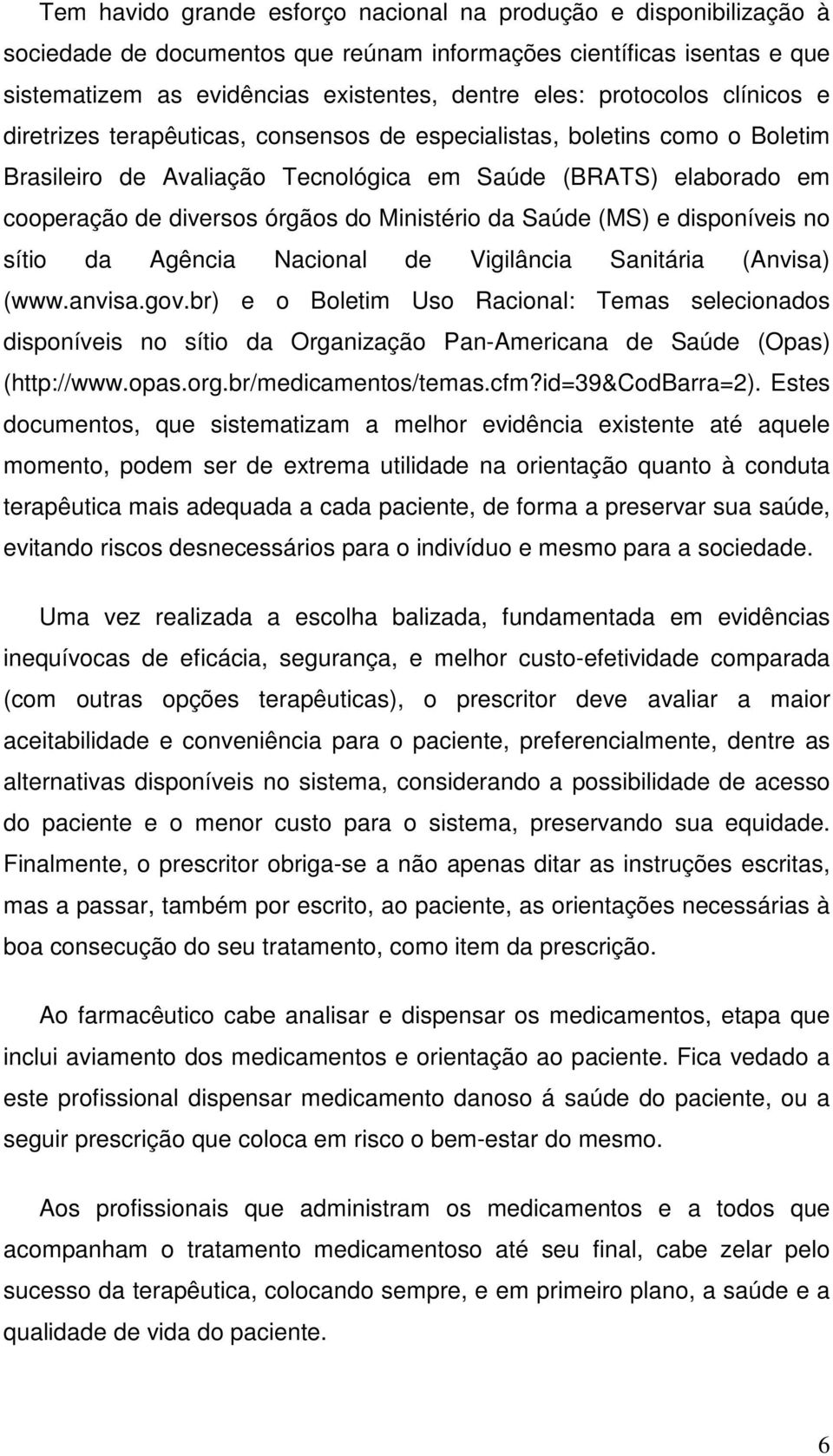 Tem havido grande esforço nacional na produção e disponibilização à sociedade de documentos que reúnam informações científicas isentas e que sistematizem as evidências existentes, dentre eles: protocolos clínicos e diretrizes terapêuticas, consensos de especialistas, boletins como o Boletim Brasileiro de Avaliação Tecnológica em Saúde (BRATS) elaborado em cooperação de diversos órgãos do Ministério da Saúde (MS) e disponíveis no sítio da Agência Nacional de Vigilância Sanitária (Anvisa) (www.anvisa.gov.br) e o Boletim Uso Racional: Temas selecionados disponíveis no sítio da Organização Pan-Americana de Saúde (Opas) (http://www.opas.org.br/medicamentos/temas.cfm?id=39&CodBarra=2). Estes documentos, que sistematizam a melhor evidência existente até aquele momento, podem ser de extrema utilidade na orientação quanto à conduta terapêutica mais adequada a cada paciente, de forma a preservar sua saúde, evitando riscos desnecessários para o indivíduo e mesmo para a sociedade.

Uma vez realizada a escolha balizada, fundamentada em evidências inequívocas de eficácia, segurança, e melhor custo-efetividade comparada (com outras opções terapêuticas), o prescritor deve avaliar a maior aceitabilidade e conveniência para o paciente, preferencialmente, dentre as alternativas disponíveis no sistema, considerando a possibilidade de acesso do paciente e o menor custo para o sistema, preservando sua equidade. Finalmente, o prescritor obriga-se a não apenas ditar as instruções escritas, mas a passar, também por escrito, ao paciente, as orientações necessárias à boa consecução do seu tratamento, como item da prescrição.

Ao farmacêutico cabe analisar e dispensar os medicamentos, etapa que inclui aviamento dos medicamentos e orientação ao paciente. Fica vedado a este profissional dispensar medicamento danoso á saúde do paciente, ou a seguir prescrição que coloca em risco o bem-estar do mesmo.

Aos profissionais que administram os medicamentos e a todos que acompanham o tratamento medicamentoso até seu final, cabe zelar pelo sucesso da terapêutica, colocando sempre, e em primeiro plano, a saúde e a qualidade de vida do paciente.

6